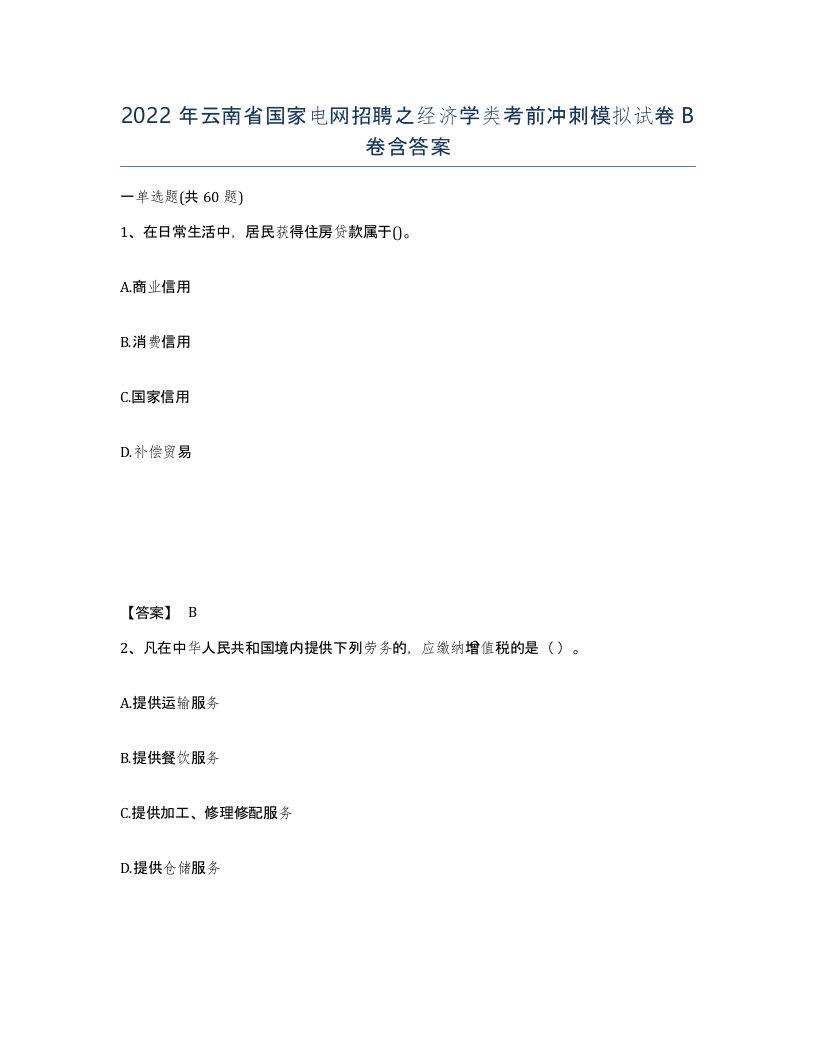 2022 年云南省国家电网招聘之经济学类考前冲刺模拟试卷 B 卷含答案

一单选题(共 60 题)

1、在日常生活中，居民获得住房贷款属于()。

A.商业信用

B.消费信用

C.国家信用

D.补偿贸易

【答案】 B

2、凡在中华人民共和国境内提供下列劳务的，应缴纳增值税的是（ ）。

A.提供运输服务

B.提供餐饮服务

C.提供加工、修理修配服务

D.提供仓储服务